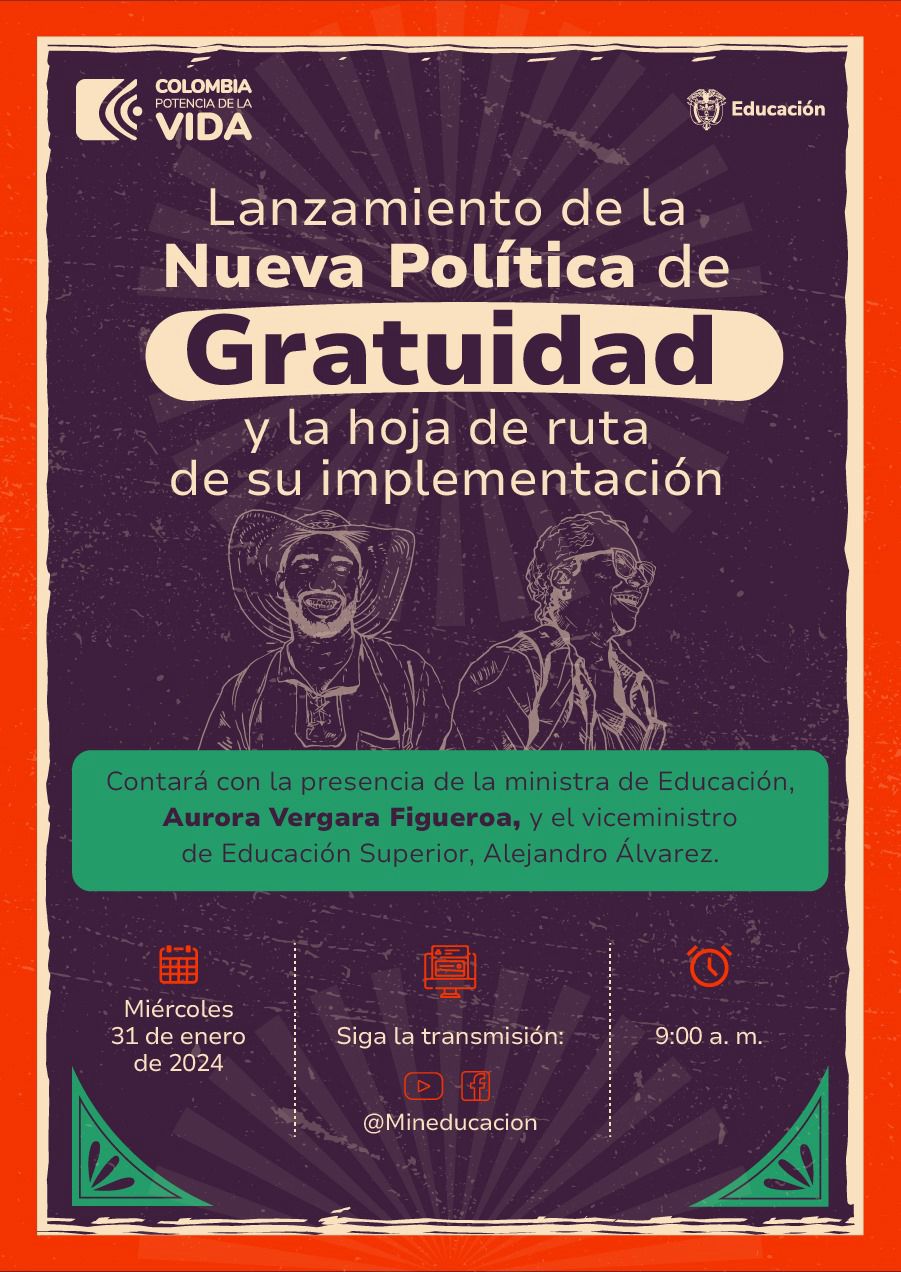 COLOMBIA
POTENCIA DE LA
VIDA

Educación

Lanzamiento de la
Nueva Política de
Gratuidad
y la hoja de ruta
de su implementación

Contará con la presencia de la ministra de Educación, Aurora Vergara Figueroa, y el viceministro de Educación Superior, Alejandro Álvarez.

Miércoles
31 de enero
de 2024

Siga la transmisión:

@Mineducacion

9:00 a. m.